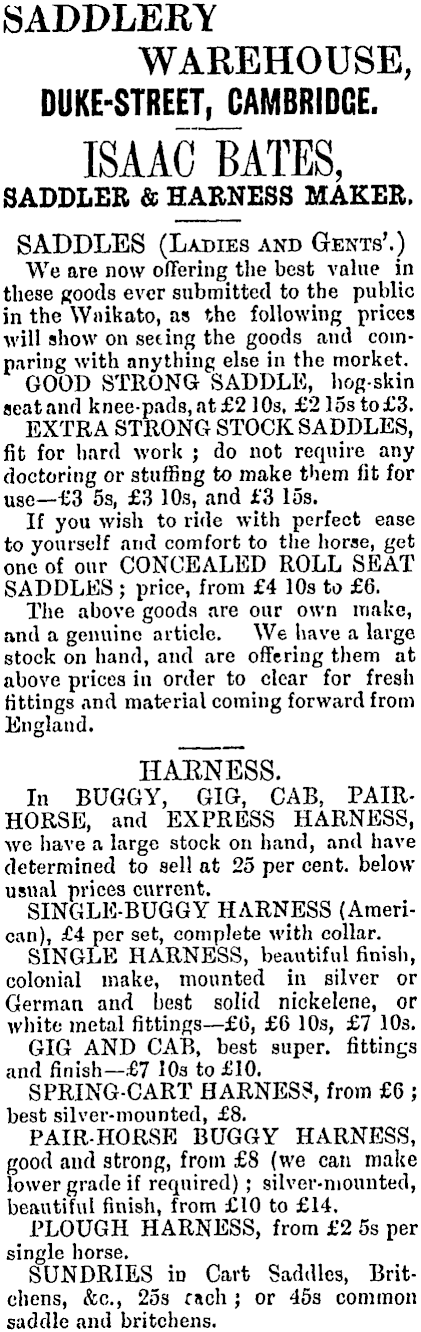 SADDLERY WAREHOUSE, DUKE-STREET, CAMBRIDGE.

ISAAC BATES, SADDLER & HARNESS MAKER.

SADDLES (LADIES AND GENTS'.)

We are now offering the best value in these goods ever submitted to the public in the Waikato, as the following prices will show on seeing the goods and comparing with anything else in the morket.

GOOD STRONG SADDLE, hog-skin seat and knee-pads, at £2 10s, £2 15s to £3.

EXTRA STRONG STOCK SADDLES, fit for hard work; do not require any doctoring or stuffing to make them fit for use—£3 5s, £3 10s, and £3 15s.

If you wish to ride with perfect ease to yourself and comfort to the horse, get one of our CONCEALED ROLL SEAT SADDLES; price, from £4 10s to £6.

The above goods are our own make, and a genuine article. We have a large stock on hand, and are offering them at above prices in order to clear for fresh fittings and material coming forward from England.

HARNESS.

In BUGGY, GIG, CAB, PAIR-HORSE, and EXPRESS HARNESS, we have a large stock on hand, and have determined to sell at 25 per cent. below usual prices current.

SINGLE-BUGGY HARNESS (American), £4 per set, complete with collar.

SINGLE HARNESS, beautiful finish, colonial make, mounted in silver or German and best solid nickelene, or white metal fittings—£6, £6 10s, £7 10s.

GIG AND CAB, best super. fittings and finish—£7 10s to £10.

SPRING-CART HARNESS, from £6; best silver-mounted, £8.

PAIR-HORSE BUGGY HARNESS, good and strong, from £8 (we can make lower grade if required); silver-mounted, beautiful finish, from £10 to £14.

PLOUGH HARNESS, from £2 5s per single horse.

SUNDRIES in Cart Saddles, Britchens, &c., 25s each; or 45s common saddle and britchens.